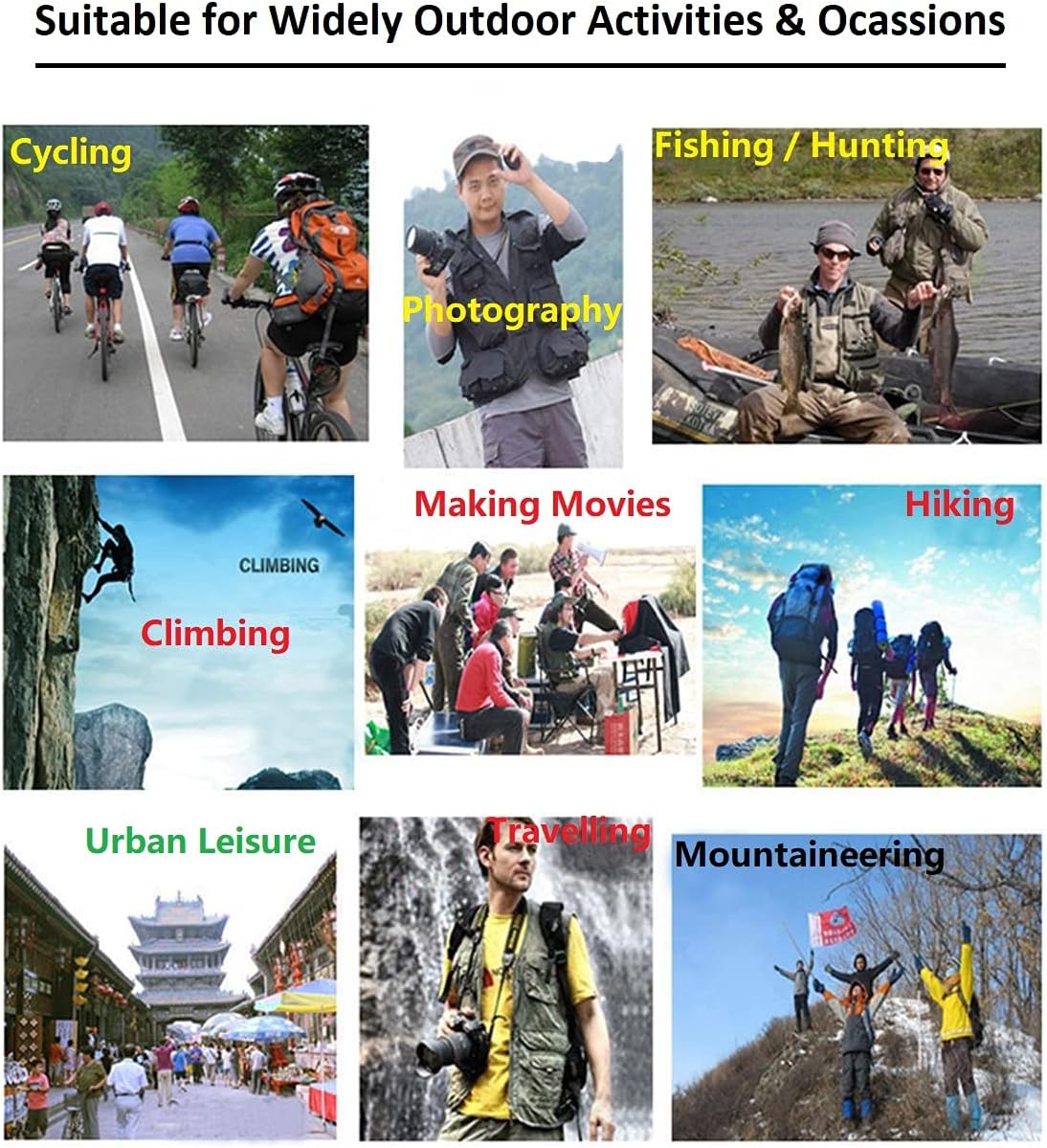 Suitable for Widely Outdoor Activities & Ocassions

Cycling

Photography

Fishing / Hunting

CLIMBING

Climbing

Making Movies

Hiking

Urban Leisure

Travelling

Mountaineering